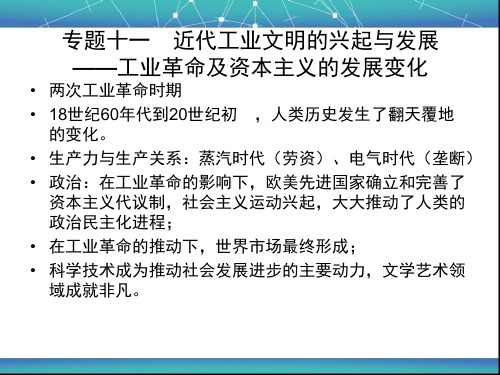 专题十一　近代工业文明的兴起与发展
——工业革命及资本主义的发展变化

• 两次工业革命时期

• 18世纪60年代到20世纪初　，人类历史发生了翻天覆地的变化。

• 生产力与生产关系：蒸汽时代（劳资）、电气时代（垄断）

• 政治：在工业革命的影响下，欧美先进国家确立和完善了资本主义代议制，社会主义运动兴起，大大推动了人类的政治民主化进程；

• 在工业革命的推动下，世界市场最终形成；

• 科学技术成为推动社会发展进步的主要动力，文学艺术领域成就非凡。